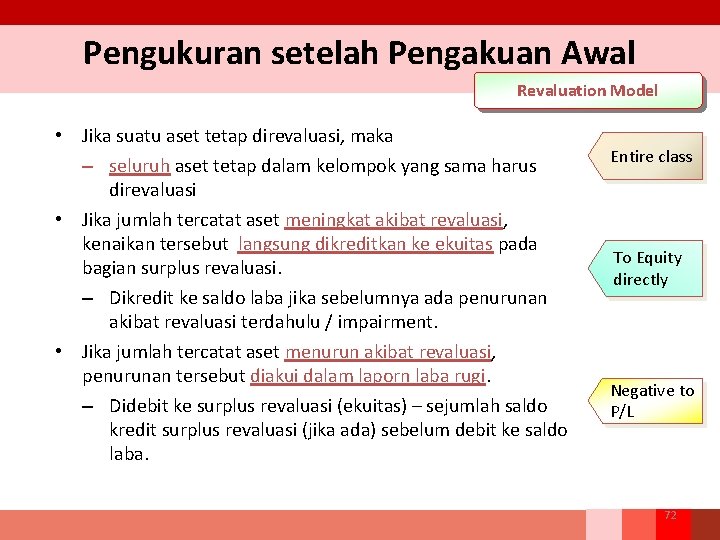 Pengukuran setelah Pengakuan Awal

Revaluation Model

• Jika suatu aset tetap direvaluasi, maka
– seluruh aset tetap dalam kelompok yang sama harus direvaluasi
• Jika jumlah tercatat aset meningkat akibat revaluasi, kenaikan tersebut langsung dikreditkan ke ekuitas pada bagian surplus revaluasi.
– Dikredit ke saldo laba jika sebelumnya ada penurunan akibat revaluasi terdahulu / impairment.
• Jika jumlah tercatat aset menurun akibat revaluasi, penurunan tersebut diakui dalam laporn laba rugi.
– Didebit ke surplus revaluasi (ekuitas) – sejumlah saldo kredit surplus revaluasi (jika ada) sebelum debit ke saldo laba.

Entire class

To Equity directly

Negative to P/L

72